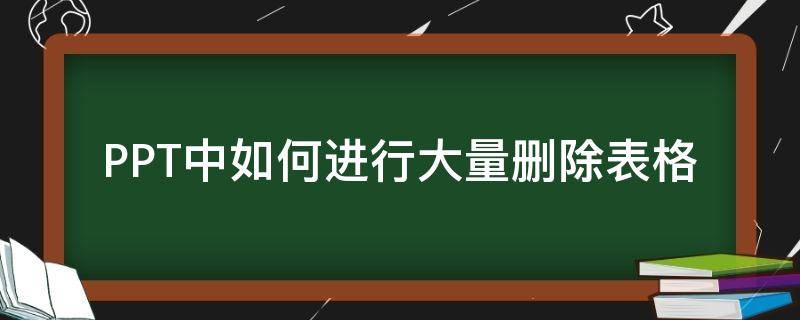 PPT中如何进行大量删除表格